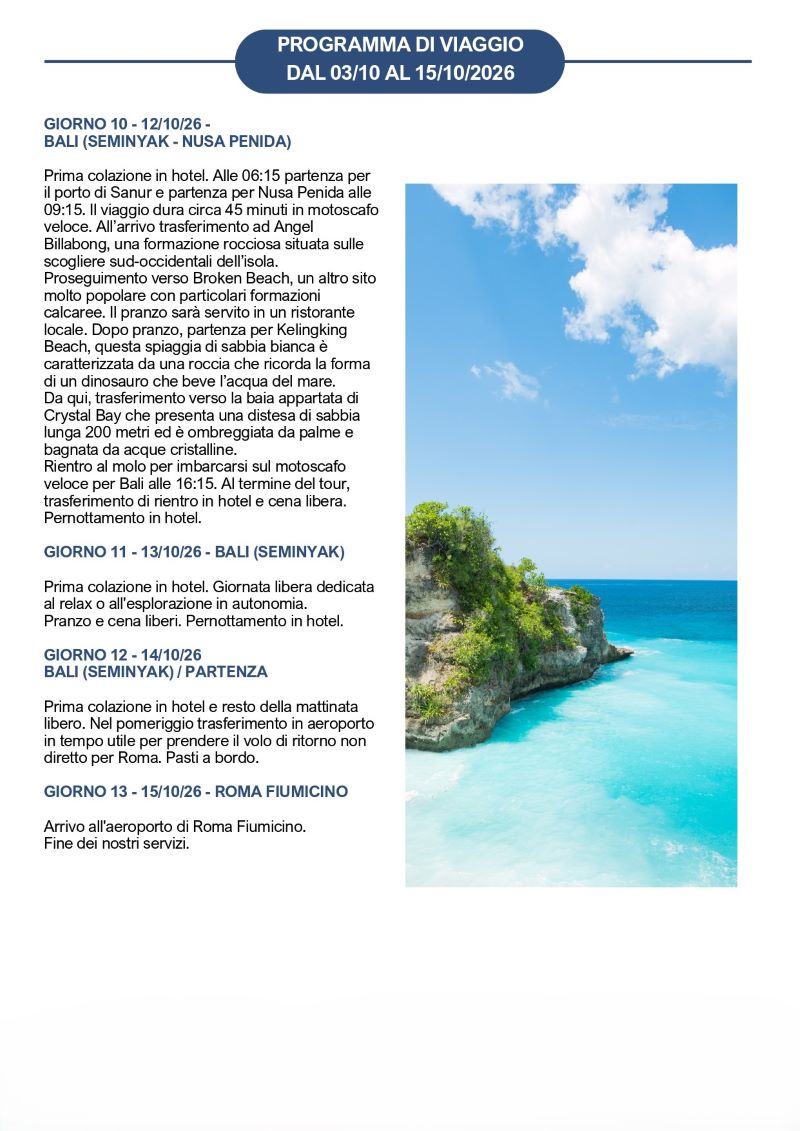 PROGRAMMA DI VIAGGIO
DAL 03/10 AL 15/10/2026

GIORNO 10 - 12/10/26 -
BALI (SEMINYAK - NUSA PENIDA)

Prima colazione in hotel. Alle 06:15 partenza per il porto di Sanur e partenza per Nusa Penida alle 09:15. Il viaggio dura circa 45 minuti in motoscafo veloce. All'arrivo trasferimento ad Angel Billabong, una formazione rocciosa situata sulle scogliere sud-occidentali dell'isola.
Proseguimento verso Broken Beach, un altro sito molto popolare con particolari formazioni calcaree. Il pranzo sarà servito in un ristorante locale. Dopo pranzo, partenza per Kelingking Beach, questa spiaggia di sabbia bianca è caratterizzata da una roccia che ricorda la forma di un dinosauro che beve l'acqua del mare.
Da qui, trasferimento verso la baia appartata di Crystal Bay che presenta una distesa di sabbia lunga 200 metri ed è ombreggiata da palme e bagnata da acque cristalline.
Rientro al molo per imbarcarsi sul motoscafo veloce per Bali alle 16:15. Al termine del tour, trasferimento di rientro in hotel e cena libera. Pernottamento in hotel.

GIORNO 11 - 13/10/26 - BALI (SEMINYAK)

Prima colazione in hotel. Giornata libera dedicata al relax o all'esplorazione in autonomia.
Pranzo e cena liberi. Pernottamento in hotel.

GIORNO 12 - 14/10/26
BALI (SEMINYAK) / PARTENZA

Prima colazione in hotel e resto della mattinata libero. Nel pomeriggio trasferimento in aeroporto in tempo utile per prendere il volo di ritorno non diretto per Roma. Pasti a bordo.

GIORNO 13 - 15/10/26 - ROMA FIUMICINO

Arrivo all'aeroporto di Roma Fiumicino.
Fine dei nostri servizi.